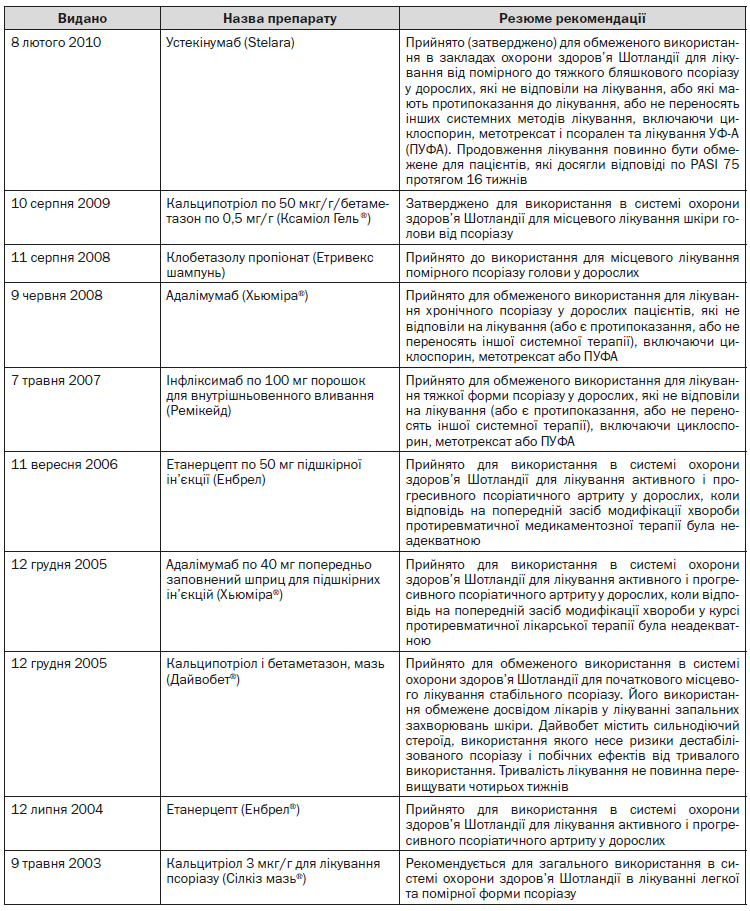 | Видано | Назва препарату | Резюме рекомендації |
|---|---|---|
| 8 лютого 2010 | Устекінумаб (Stelara) | Прийнято (затверджено) для обмеженого використання в закладах охорони здоров'я Шотландії для лікування від помірного до тяжкого бляшкового псоріазу у дорослих, які не відповіли на лікування, або які мають протипоказання до лікування, або не переносять інших системних методів лікування, включаючи циклоспорин, метотрексат і псорален та лікування УФ-А (ПУФА). Продовження лікування повинно бути обмежене для пацієнтів, які досягли відповіді по PASI 75 протягом 16 тижнів |
| 10 серпня 2009 | Кальципотріол по 50 мкг/г/бетаметазон по 0,5 мг/г (Ксаміол Гель®) | Затверджено для використання в системі охорони здоров'я Шотландії для місцевого лікування шкіри голови від псоріазу |
| 11 серпня 2008 | Клобетазолу пропіонат (Етривекс шампунь) | Прийнято до використання для місцевого лікування помірного псоріазу голови у дорослих |
| 9 червня 2008 | Адалімумаб (Хьюміра®) | Прийнято для обмеженого використання для лікування хронічного псоріазу у дорослих пацієнтів, які не відповіли на лікування (або є протипоказання, або не переносять іншої системної терапії), включаючи циклоспорин, метотрексат або ПУФА |
| 7 травня 2007 | Інфліксимаб по 100 мг порошок для внутрішньовенного вливання (Ремікейд) | Прийнято для обмеженого використання для лікування тяжкої форми псоріазу у дорослих, які не відповіли на лікування (або є протипоказання, або не переносять іншої системної терапії), включаючи циклоспорин, метотрексат або ПУФА |
| 11 вересня 2006 | Етанерцепт по 50 мг підшкірної ін'єкції (Енбрел) | Прийнято для використання в системі охорони здоров'я Шотландії для лікування активного і прогресивного псоріатичного артриту у дорослих, коли відповідь на попередній засіб модифікації хвороби протиревматичної медикаментозної терапії була неадекватною |
| 12 грудня 2005 | Адалімумаб по 40 мг попередньо заповнений шприц для підшкірних ін'єкцій (Хьюміра®) | Прийнято для використання в системі охорони здоров'я Шотландії для лікування активного і прогресивного псоріатичного артриту у дорослих, коли відповідь на попередній засіб модифікації хвороби у курсі протиревматичної лікарської терапії була неадекватною |
| 12 грудня 2005 | Кальципотріол і бетаметазон, мазь (Дайвобет®) | Прийнято для обмеженого використання в системі охорони здоров'я Шотландії для початкового місцевого лікування стабільного псоріазу. Його використання обмежене досвідом лікарів у лікуванні запальних захворювань шкіри. Дайвобет містить сильнодіючий стероїд, використання якого несе ризики дестабілізованого псоріазу і побічних ефектів від тривалого використання. Тривалість лікування не повинна перевищувати чотирьох тижнів |
| 12 липня 2004 | Етанерцепт (Енбрел®) | Прийнято для використання в системі охорони здоров'я Шотландії для лікування активного і прогресивного псоріатичного артриту у дорослих |
| 9 травня 2003 | Кальцитріол 3 мкг/г для лікування псоріазу (Сілкіз мазь®) | Рекомендується для загального використання в системі охорони здоров'я Шотландії в лікуванні легкої та помірної форми псоріазу |